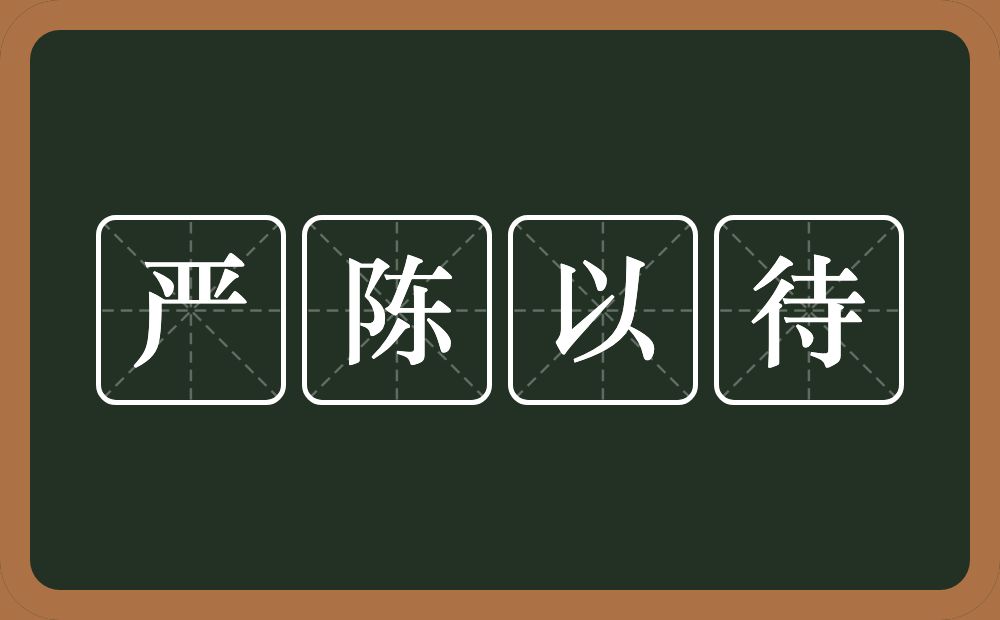 严陈以待